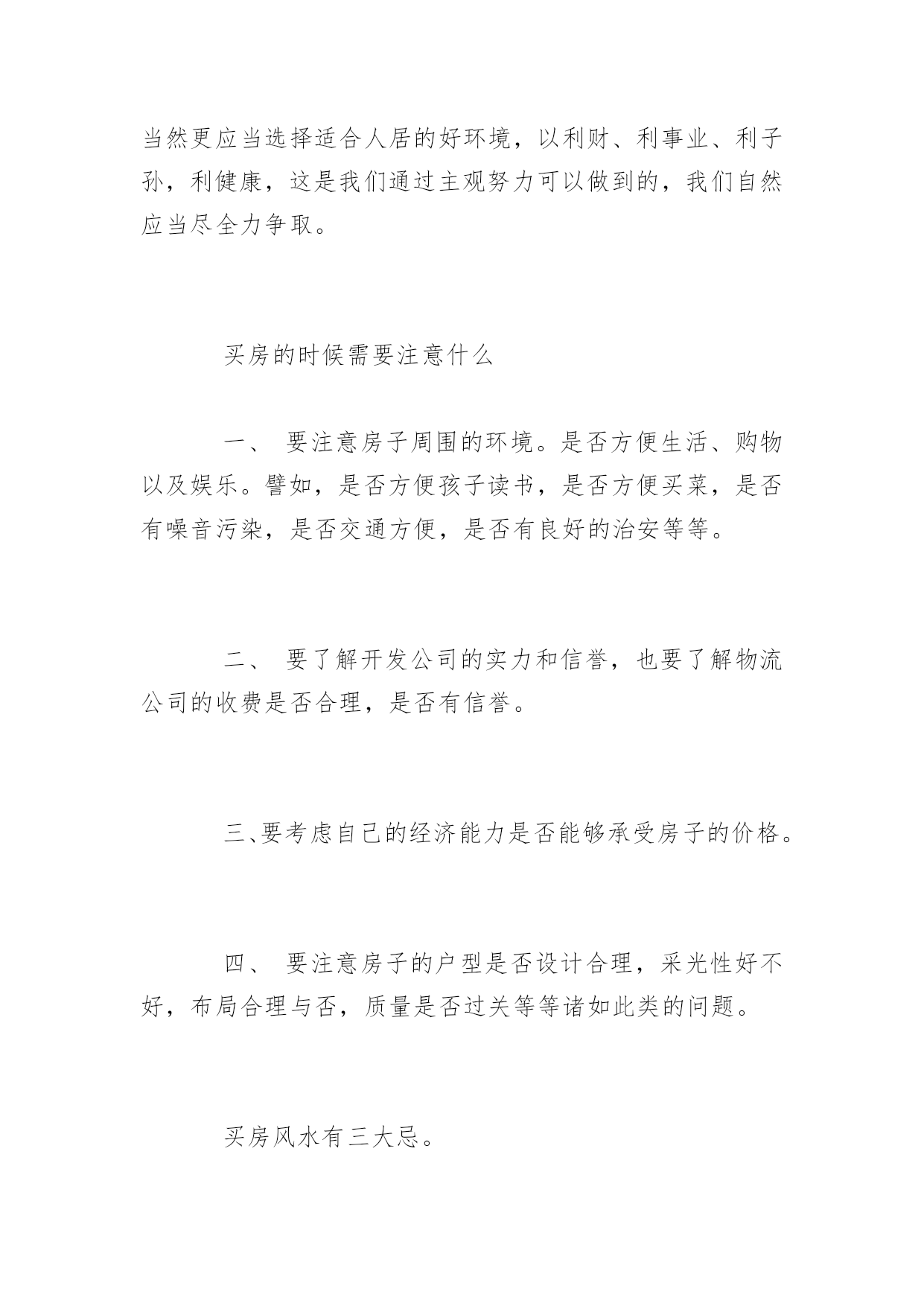 当然更应当选择适合人居的好环境，以利财、利事业、利子孙，利健康，这是我们通过主观努力可以做到的，我们自然应当尽全力争取。

买房的时候需要注意什么

一、 要注意房子周围的环境。是否方便生活、购物以及娱乐。譬如，是否方便孩子读书，是否方便买菜，是否有噪音污染，是否交通方便，是否有良好的治安等等。

二、 要了解开发公司的实力和信誉，也要了解物流公司的收费是否合理，是否有信誉。

三、要考虑自己的经济能力是否能够承受房子的价格。

四、 要注意房子的户型是否设计合理，采光性好不好，布局合理与否，质量是否过关等等诸如此类的问题。

买房风水有三大忌。